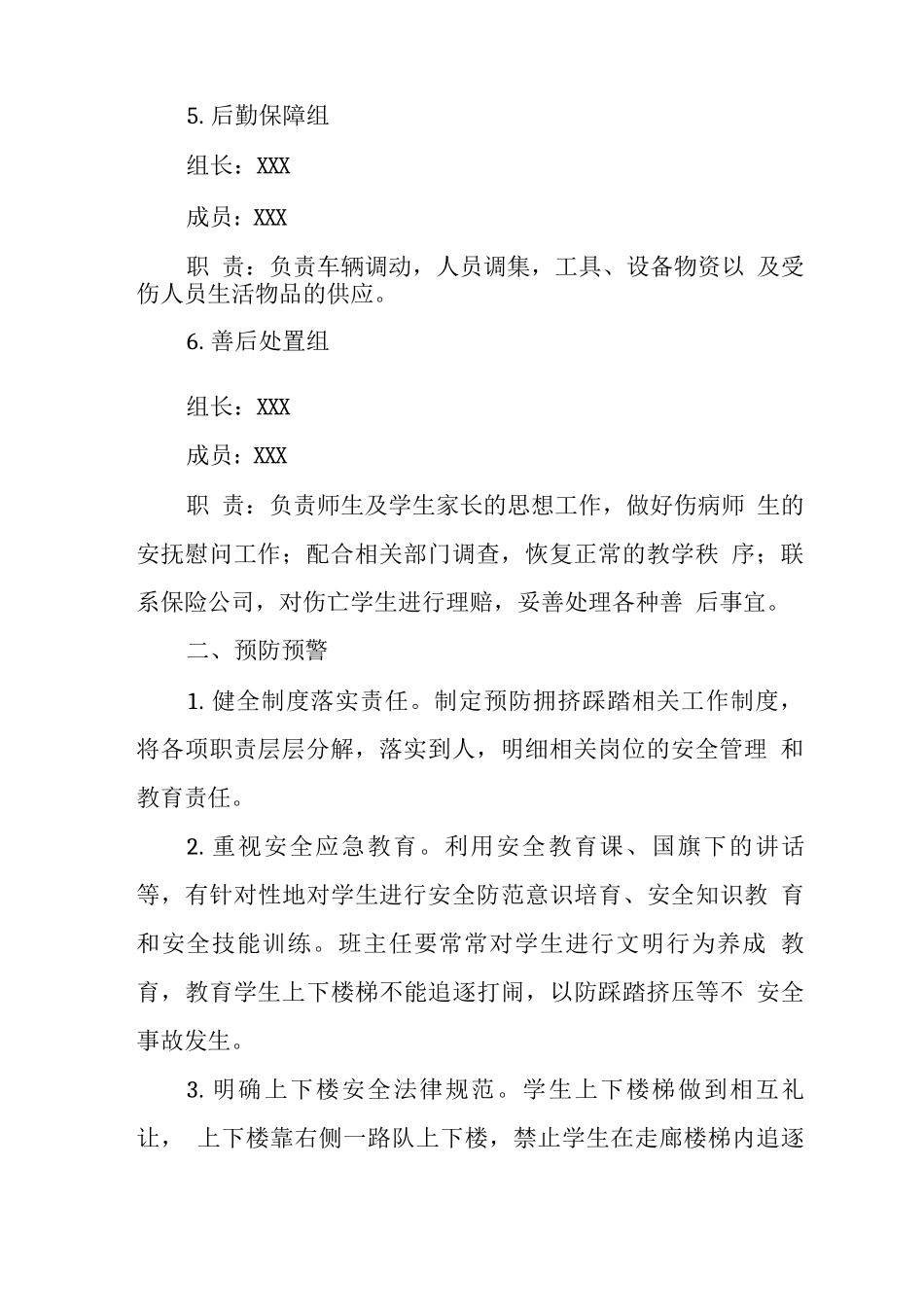 5. 后勤保障组

组长：XXX

成员：XXX

职 责：负责车辆调动，人员调集，工具、设备物资以 及受伤人员生活物品的供应。

6. 善后处置组

组长：XXX

成员：XXX

职 责：负责师生及学生家长的思想工作，做好伤病师 生的安抚慰问工作；配合相关部门调查，恢复正常的教学秩 序；联系保险公司，对伤亡学生进行理赔，妥善处理各种善 后事宜。

二、预防预警

1. 健全制度落实责任。制定预防拥挤踩踏相关工作制度，将各项职责层层分解，落实到人，明细相关岗位的安全管理 和教育责任。

2. 重视安全应急教育。利用安全教育课、国旗下的讲话等，有针对性地对学生进行安全防范意识培育、安全知识教 育和安全技能训练。班主任要常常对学生进行文明行为养成 教育，教育学生上下楼梯不能追逐打闹，以防踩踏挤压等不 安全事故发生。

3. 明确上下楼安全法律规范。学生上下楼梯做到相互礼让， 上下楼靠右侧一路队上下楼，禁止学生在走廊楼梯内追逐